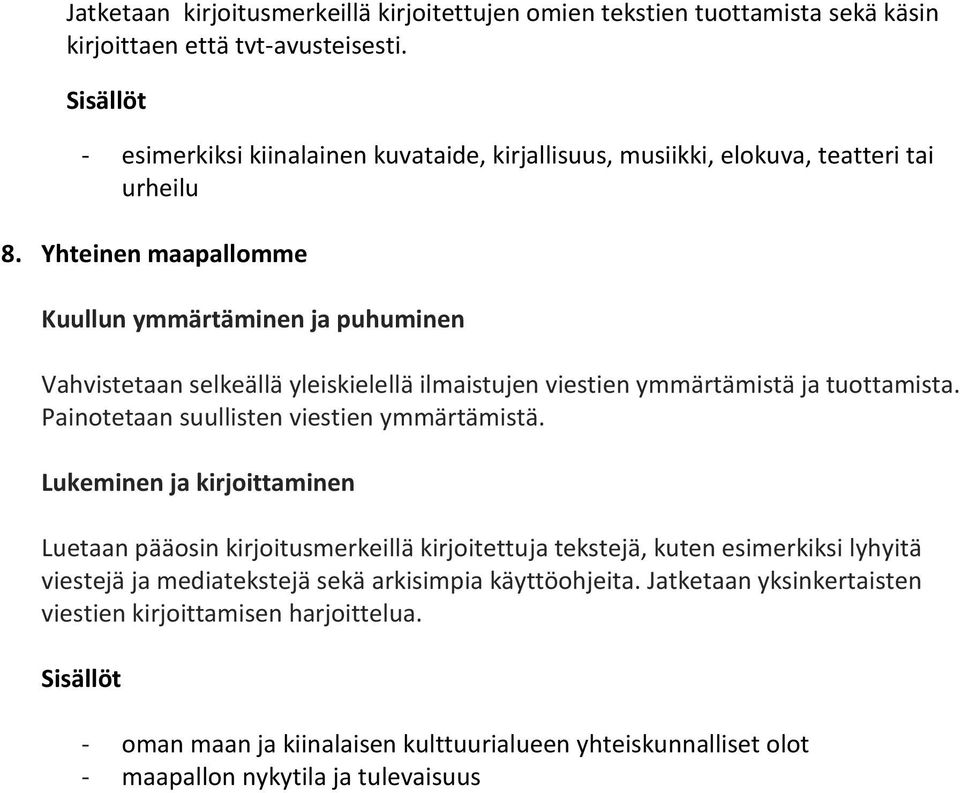 Jatketaan kirjoitusmerkeillä kirjoitettujen omien tekstien tuottamista sekä käsin kirjoittaen että tvt-avusteisesti.

Sisällöt

- esimerkiksi kiinalainen kuvataide, kirjallisuus, musiikki, elokuva, teatteri tai urheilu

8. Yhteinen maapallomme

Kuullun ymmärtäminen ja puhuminen

Vahvistetaan selkeällä yleiskielellä ilmaistujen viestien ymmärtämistä ja tuottamista. Painotetaan suullisten viestien ymmärtämistä.

Lukeminen ja kirjoittaminen

Luetaan pääosin kirjoitusmerkeillä kirjoitettuja tekstejä, kuten esimerkiksi lyhyitä viestejä ja mediatekstejä sekä arkisimpia käyttöohjeita. Jatketaan yksinkertaisten viestien kirjoittamisen harjoittelua.

Sisällöt

- oman maan ja kiinalaisen kulttuurialueen yhteiskunnalliset olot
- maapallon nykytila ja tulevaisuus